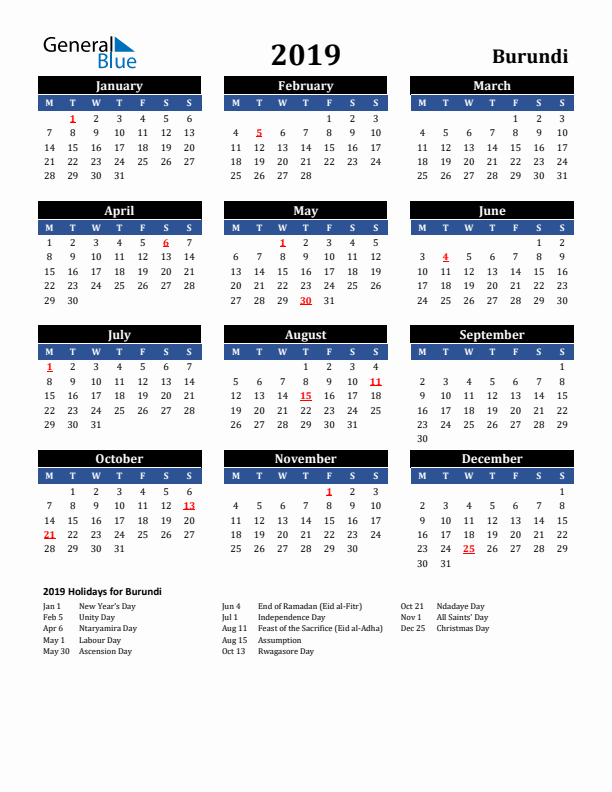 General Blue

2019

Burundi

January

| M | T | W | T | F | S | S |
|---|---|---|---|---|---|---|
|  | 1 | 2 | 3 | 4 | 5 | 6 |
| 7 | 8 | 9 | 10 | 11 | 12 | 13 |
| 14 | 15 | 16 | 17 | 18 | 19 | 20 |
| 21 | 22 | 23 | 24 | 25 | 26 | 27 |
| 28 | 29 | 30 | 31 |  |  |  |

February

| M | T | W | T | F | S | S |
|---|---|---|---|---|---|---|
|  |  |  |  | 1 | 2 | 3 |
| 4 | 5 | 6 | 7 | 8 | 9 | 10 |
| 11 | 12 | 13 | 14 | 15 | 16 | 17 |
| 18 | 19 | 20 | 21 | 22 | 23 | 24 |
| 25 | 26 | 27 | 28 |  |  |  |

March

| M | T | W | T | F | S | S |
|---|---|---|---|---|---|---|
|  |  |  |  | 1 | 2 | 3 |
| 4 | 5 | 6 | 7 | 8 | 9 | 10 |
| 11 | 12 | 13 | 14 | 15 | 16 | 17 |
| 18 | 19 | 20 | 21 | 22 | 23 | 24 |
| 25 | 26 | 27 | 28 | 29 | 30 | 31 |

April

| M | T | W | T | F | S | S |
|---|---|---|---|---|---|---|
| 1 | 2 | 3 | 4 | 5 | 6 | 7 |
| 8 | 9 | 10 | 11 | 12 | 13 | 14 |
| 15 | 16 | 17 | 18 | 19 | 20 | 21 |
| 22 | 23 | 24 | 25 | 26 | 27 | 28 |
| 29 | 30 |  |  |  |  |  |

May

| M | T | W | T | F | S | S |
|---|---|---|---|---|---|---|
|  |  | 1 | 2 | 3 | 4 | 5 |
| 6 | 7 | 8 | 9 | 10 | 11 | 12 |
| 13 | 14 | 15 | 16 | 17 | 18 | 19 |
| 20 | 21 | 22 | 23 | 24 | 25 | 26 |
| 27 | 28 | 29 | 30 | 31 |  |  |

June

| M | T | W | T | F | S | S |
|---|---|---|---|---|---|---|
|  |  |  |  |  | 1 | 2 |
| 3 | 4 | 5 | 6 | 7 | 8 | 9 |
| 10 | 11 | 12 | 13 | 14 | 15 | 16 |
| 17 | 18 | 19 | 20 | 21 | 22 | 23 |
| 24 | 25 | 26 | 27 | 28 | 29 | 30 |

July

| M | T | W | T | F | S | S |
|---|---|---|---|---|---|---|
| 1 | 2 | 3 | 4 | 5 | 6 | 7 |
| 8 | 9 | 10 | 11 | 12 | 13 | 14 |
| 15 | 16 | 17 | 18 | 19 | 20 | 21 |
| 22 | 23 | 24 | 25 | 26 | 27 | 28 |
| 29 | 30 | 31 |  |  |  |  |

August

| M | T | W | T | F | S | S |
|---|---|---|---|---|---|---|
|  |  |  | 1 | 2 | 3 | 4 |
| 5 | 6 | 7 | 8 | 9 | 10 | 11 |
| 12 | 13 | 14 | 15 | 16 | 17 | 18 |
| 19 | 20 | 21 | 22 | 23 | 24 | 25 |
| 26 | 27 | 28 | 29 | 30 | 31 |  |

September

| M | T | W | T | F | S | S |
|---|---|---|---|---|---|---|
|  |  |  |  |  |  | 1 |
| 2 | 3 | 4 | 5 | 6 | 7 | 8 |
| 9 | 10 | 11 | 12 | 13 | 14 | 15 |
| 16 | 17 | 18 | 19 | 20 | 21 | 22 |
| 23 | 24 | 25 | 26 | 27 | 28 | 29 |
| 30 |  |  |  |  |  |  |

October

| M | T | W | T | F | S | S |
|---|---|---|---|---|---|---|
|  | 1 | 2 | 3 | 4 | 5 | 6 |
| 7 | 8 | 9 | 10 | 11 | 12 | 13 |
| 14 | 15 | 16 | 17 | 18 | 19 | 20 |
| 21 | 22 | 23 | 24 | 25 | 26 | 27 |
| 28 | 29 | 30 | 31 |  |  |  |

November

| M | T | W | T | F | S | S |
|---|---|---|---|---|---|---|
|  |  |  |  | 1 | 2 | 3 |
| 4 | 5 | 6 | 7 | 8 | 9 | 10 |
| 11 | 12 | 13 | 14 | 15 | 16 | 17 |
| 18 | 19 | 20 | 21 | 22 | 23 | 24 |
| 25 | 26 | 27 | 28 | 29 | 30 |  |

December

| M | T | W | T | F | S | S |
|---|---|---|---|---|---|---|
|  |  |  |  |  |  | 1 |
| 2 | 3 | 4 | 5 | 6 | 7 | 8 |
| 9 | 10 | 11 | 12 | 13 | 14 | 15 |
| 16 | 17 | 18 | 19 | 20 | 21 | 22 |
| 23 | 24 | 25 | 26 | 27 | 28 | 29 |
| 30 | 31 |  |  |  |  |  |

2019 Holidays for Burundi

Jan 1 New Year's Day
Feb 5 Unity Day
Apr 6 Ntaryamira Day
May 1 Labour Day
May 30 Ascension Day

Jun 4 End of Ramadan (Eid al-Fitr)
Jul 1 Independence Day
Aug 11 Feast of the Sacrifice (Eid al-Adha)
Aug 15 Assumption
Oct 13 Rwagasore Day

Oct 21 Ndadaye Day
Nov 1 All Saints' Day
Dec 25 Christmas Day